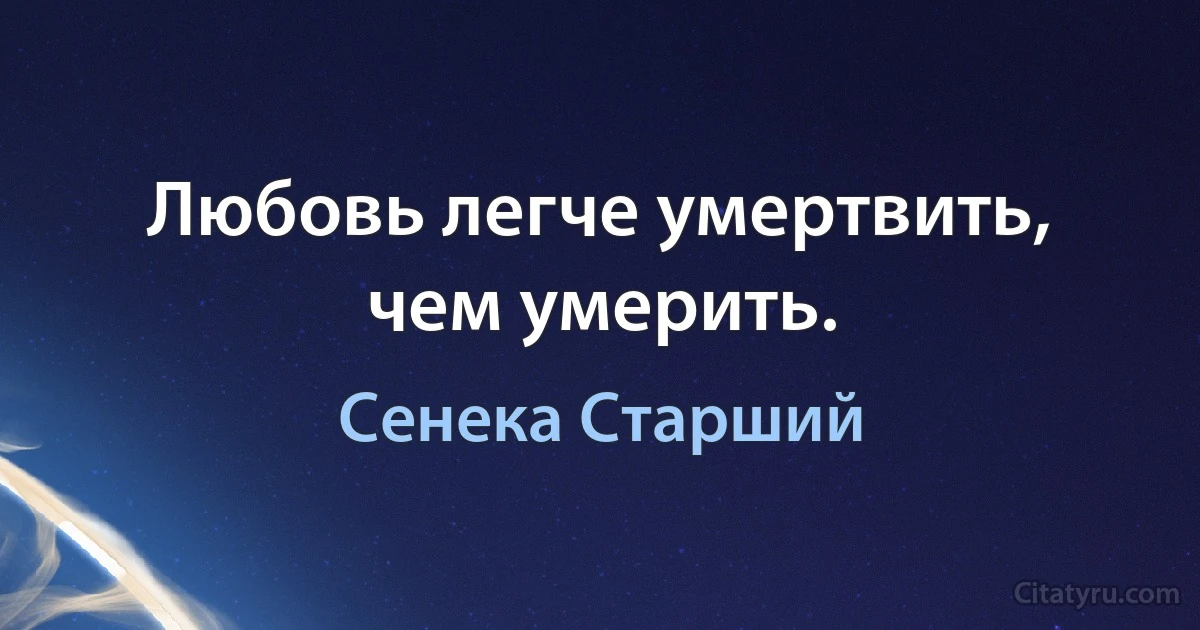 Любовь легче умертвить, чем умерить.

Сенека Старший

Citatyru.com